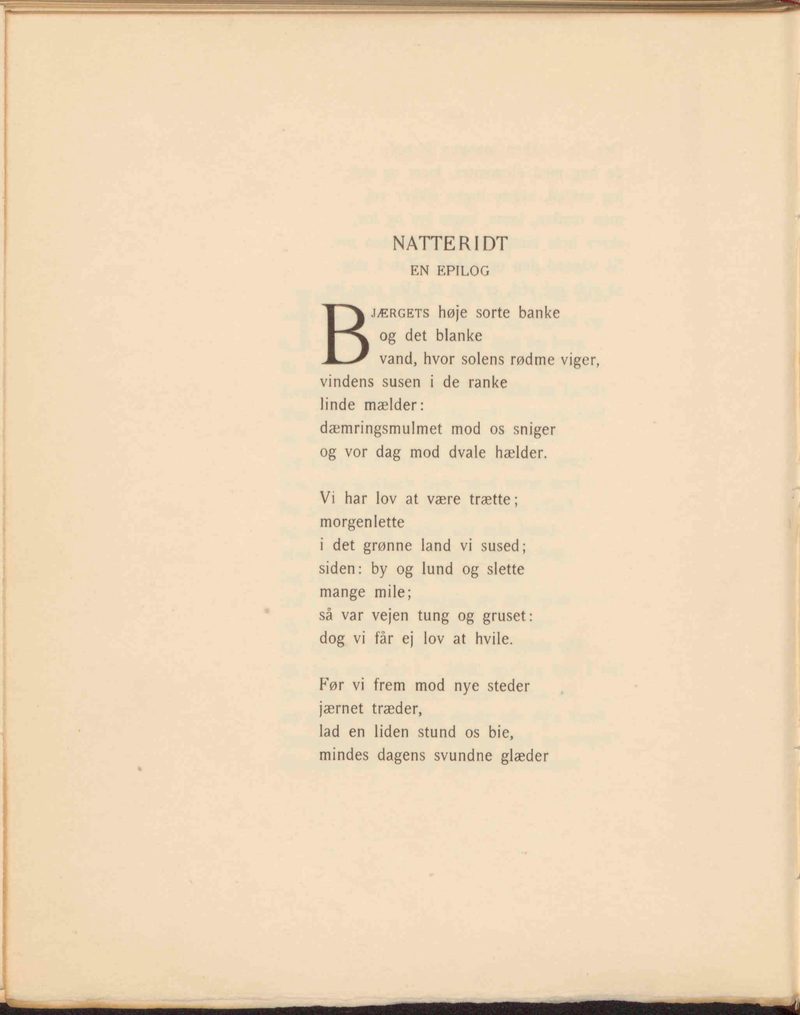 NATTERIDT
EN EPILOG

BJÆRGETS høje sorte banke
og det blanke
vand, hvor solens rødme viger,
vindens susen i de ranke
linde mælder:
dæmringsmulmet mod os sniger
og vor dag mod dvale hælder.

Vi har lov at være trætte;
morgenlette
i det grønne land vi sused;
siden: by og lund og slette
mange mile;
så var vejen tung og gruset:
dog vi får ej lov at hvile.

Før vi frem mod nye steder
jærnet træder,
lad en liden stund os bie,
mindes dagens svundne glæder